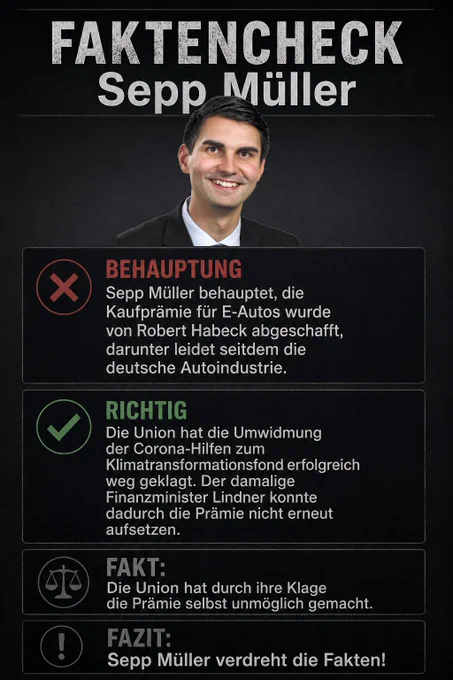 FAKTENCHECK
Sepp Müller

BEHAUPTUNG
Sepp Müller behauptet, die Kaufprämie für E-Autos wurde von Robert Habeck abgeschafft, darunter leidet seitdem die deutsche Autoindustrie.

RICHTIG
Die Union hat die Umwidmung der Corona-Hilfen zum Klimatransformationsfond erfolgreich weg geklagt. Der damalige Finanzminister Lindner konnte dadurch die Prämie nicht erneut aufsetzen.

FAKT:
Die Union hat durch ihre Klage die Prämie selbst unmöglich gemacht.

FAZIT:
Sepp Müller verdreht die Fakten!